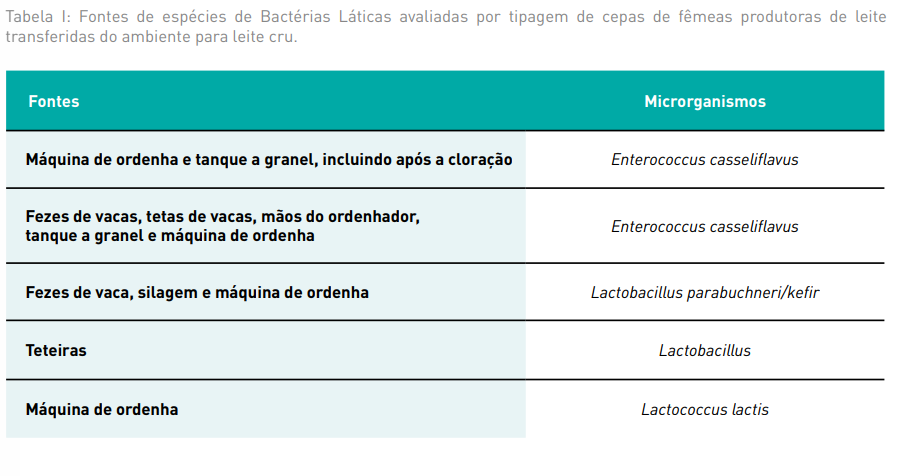 Tabela I: Fontes de espécies de Bactérias Láticas avaliadas por tipagem de cepas de fêmeas produtoras de leite transferidas do ambiente para leite cru.

| Fontes | Microrganismos |
|---|---|
| Máquina de ordenha e tanque a granel, incluindo após a cloração | Enterococcus casseliflavus |
| Fezes de vacas, tetas de vacas, mãos do ordenhador, tanque a granel e máquina de ordenha | Enterococcus casseliflavus |
| Fezes de vaca, silagem e máquina de ordenha | Lactobacillus parabuchneri/kefir |
| Teteiras | Lactobacillus |
| Máquina de ordenha | Lactococcus lactis |